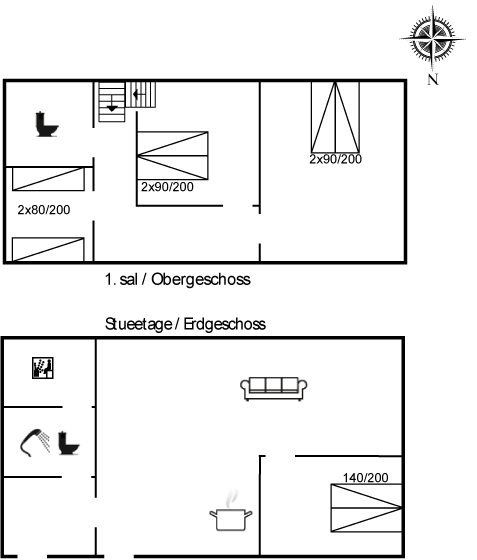 N

2x90/200

2x90/200

2x80/200

1. sal / Obergeschoss

Stueetage / Erdgeschoss

140/200